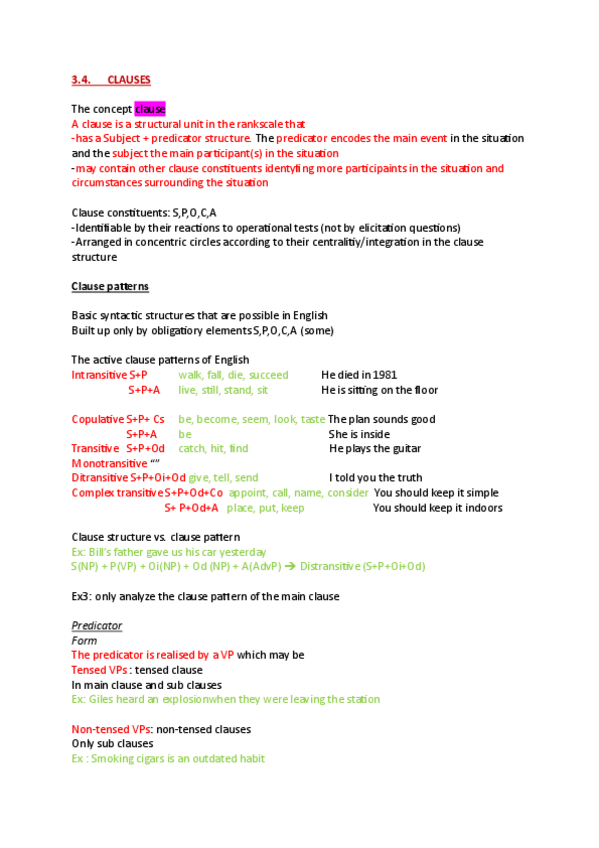 3.4. CLAUSES

The concept clause
A clause is a structural unit in the rankscale that
-has a Subject + predicator structure. The predicator encodes the main event in the situation and the subject the main participant(s) in the situation
-may contain other clause constituents identyfing more participaints in the situation and circumstances surrounding the situation

Clause constituents: S,P,O,C,A
-Identifiable by their reactions to operational tests (not by elicitation questions)
-Arranged in concentric circles according to their centralitiy/integration in the clause structure

Clause patterns

Basic syntactic structures that are possible in English
Built up only by obligatiory elements S,P,O,C,A (some)

The active clause patterns of English
Intransitive S+P walk, fall, die, succeed He died in 1981
S+P+A live, still, stand, sit He is sitting on the floor

Copulative S+P+ Cs be, become, seem, look, taste The plan sounds good
S+P+A be She is inside
Transitive S+P+Od catch, hit, find He plays the guitar
Monotransitive “”
Ditransitive S+P+Oi+Od give, tell, send I told you the truth
Complex transitive S+P+Od+Co appoint, call, name, consider You should keep it simple
S+ P+Od+A place, put, keep You should keep it indoors

Clause structure vs. clause pattern
Ex: Bill's father gave us his car yesterday
S(NP) + P(VP) + Oi(NP) + Od (NP) + A(AdvP) → Distransitive (S+P+Oi+Od)

Ex3: only analyze the clause pattern of the main clause

Predicator
Form
The predicator is realised by a VP which may be
Tensed VPs : tensed clause
In main clause and sub clauses
Ex: Giles heard an explosionwhen they were leaving the station

Non-tensed VPs: non-tensed clauses
Only sub clauses
Ex : Smoking cigars is an outdated habit